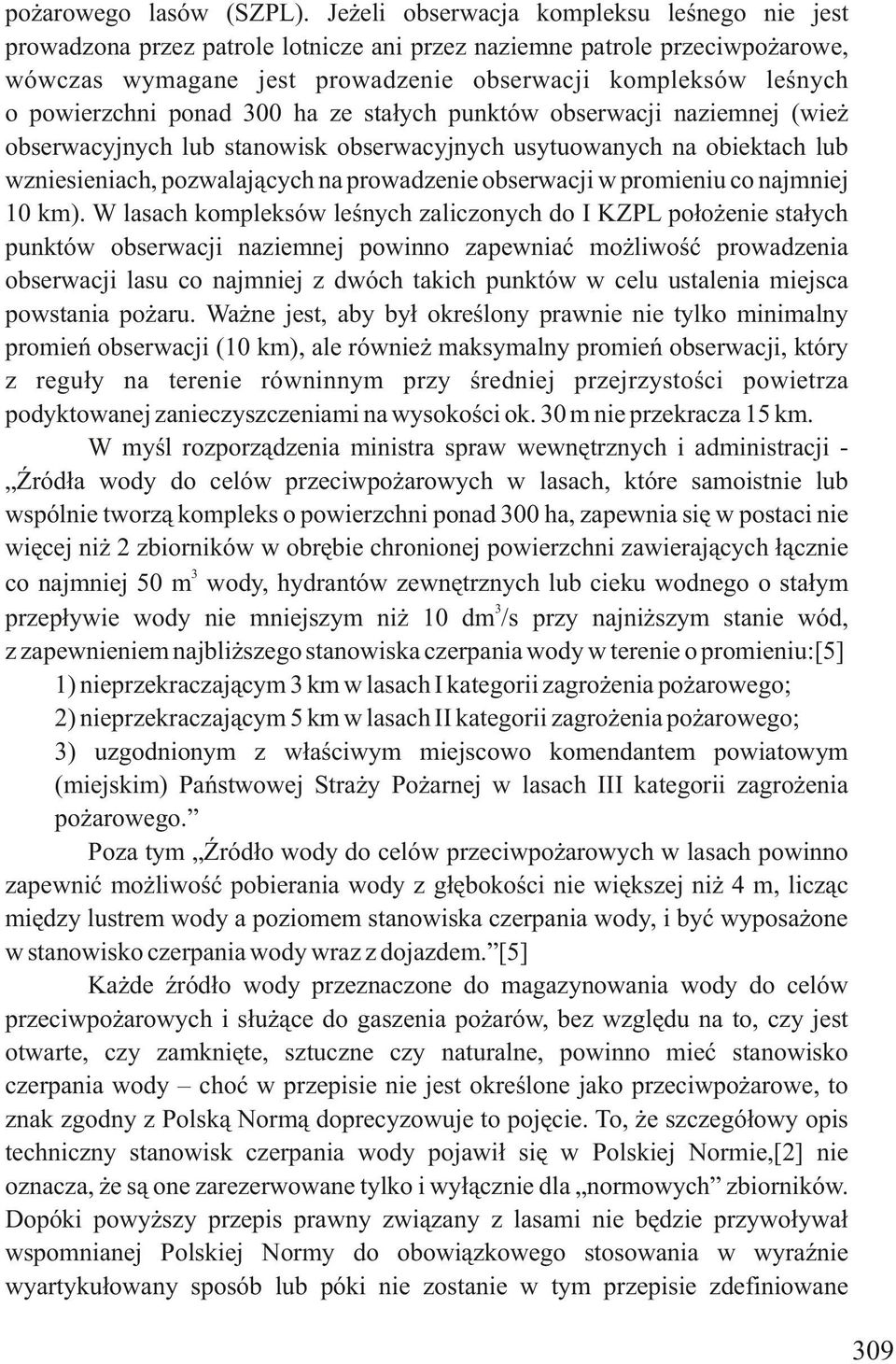 pożarowego lasów (SZPL). Jeżeli obserwacja kompleksu leśnego nie jest prowadzona przez patrole lotnicze ani przez naziemne patrole przeciwpożarowe, wówczas wymagane jest prowadzenie obserwacji kompleksów leśnych o powierzchni ponad 300 ha ze stałych punktów obserwacji naziemnej (wież obserwacyjnych lub stanowisk obserwacyjnych usytuowanych na obiektach lub wzniesieniach, pozwalających na prowadzenie obserwacji w promieniu co najmniej 10 km). W lasach kompleksów leśnych zaliczonych do I KZPL położenie stałych punktów obserwacji naziemnej powinno zapewniać możliwość prowadzenia obserwacji lasu co najmniej z dwóch takich punktów w celu ustalenia miejsca powstania pożaru. Ważne jest, aby był określony prawnie nie tylko minimalny promień obserwacji (10 km), ale również maksymalny promień obserwacji, który z reguły na terenie równinnym przy średniej przejrzystości powietrza podyktowanej zanieczyszczeniami na wysokości ok. 30 m nie przekracza 15 km.

W myśl rozporządzenia ministra spraw wewnętrznych i administracji - „Źródła wody do celów przeciwpożarowych w lasach, które samoistnie lub wspólnie tworzą kompleks o powierzchni ponad 300 ha, zapewnia się w postaci nie więcej niż 2 zbiorników w obrębie chronionej powierzchni zawierających łącznie co najmniej 50 $m^3$ wody, hydrantów zewnętrznych lub cieku wodnego o stałym przepływie wody nie mniejszym niż 10 $dm^3/s$ przy najniższym stanie wód, z zapewnieniem najbliższego stanowiska czerpania wody w terenie o promieniu:[5]

1) nieprzekraczającym 3 km w lasach I kategorii zagrożenia pożarowego;
2) nieprzekraczającym 5 km w lasach II kategorii zagrożenia pożarowego;
3) uzgodnionym z właściwym miejscowo komendantem powiatowym (miejskim) Państwowej Straży Pożarnej w lasach III kategorii zagrożenia pożarowego.”

Poza tym „Źródło wody do celów przeciwpożarowych w lasach powinno zapewnić możliwość pobierania wody z głębokości nie większej niż 4 m, licząc między lustrem wody a poziomem stanowiska czerpania wody, i być wyposażone w stanowisko czerpania wody wraz z dojazdem.”[5]

Każde źródło wody przeznaczone do magazynowania wody do celów przeciwpożarowych i służące do gaszenia pożarów, bez względu na to, czy jest otwarte, czy zamknięte, sztuczne czy naturalne, powinno mieć stanowisko czerpania wody – choć w przepisie nie jest określone jako przeciwpożarowe, to znak zgodny z Polską Normą doprecyzowuje to pojęcie. To, że szczegółowy opis techniczny stanowisk czerpania wody pojawił się w Polskiej Normie,[2] nie oznacza, że są one zarezerwowane tylko i wyłącznie dla „normowych” zbiorników. Dopóki powyższy przepis prawny związany z lasami nie będzie przywoływał wspomnianej Polskiej Normy do obowiązkowego stosowania w wyraźnie wyartykułowany sposób lub póki nie zostanie w tym przepisie zdefiniowane

309